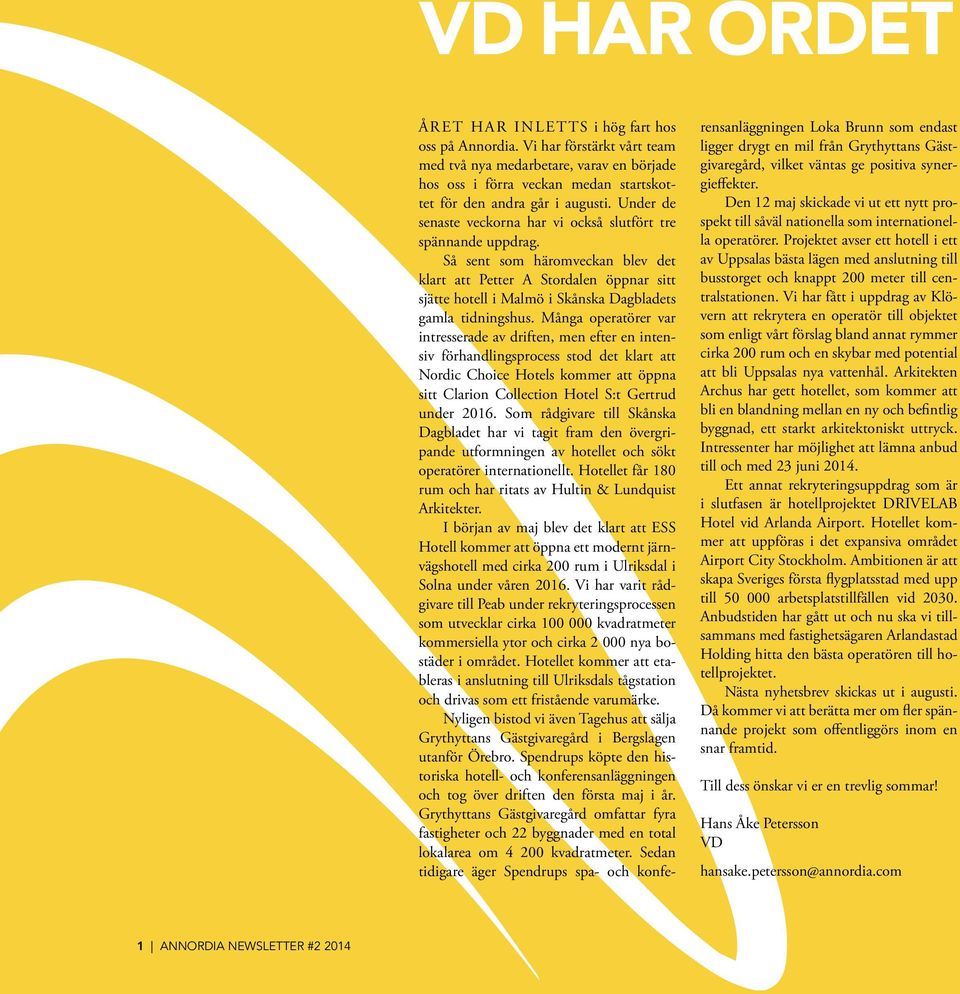 VD HAR ORDET

ÅRET HAR INLETTS i hög fart hos oss på Annordia. Vi har förstärkt vårt team med två nya medarbetare, varav en började hos oss i förra veckan medan startskottet för den andra går i augusti. Under de senaste veckorna har vi också slutfört tre spännande uppdrag.

Så sent som häromveckan blev det klart att Petter A Stordalen öppnar sitt sjätte hotell i Malmö i Skånska Dagbladets gamla tidningshus. Många operatörer var intresserade av driften, men efter en intensiv förhandlingsprocess stod det klart att Nordic Choice Hotels kommer att öppna sitt Clarion Collection Hotel S:t Gertrud under 2016. Som rådgivare till Skånska Dagbladet har vi tagit fram den övergripande utformningen av hotellet och sökt operatörer internationellt. Hotellet får 180 rum och har ritats av Hultin & Lundquist Arkitekter.

I början av maj blev det klart att ESS Hotell kommer att öppna ett modernt järnvägshotell med cirka 200 rum i Ulriksdal i Solna under våren 2016. Vi har varit rådgivare till Peab under rekryteringsprocessen som utvecklar cirka 100 000 kvadratmeter kommersiella ytor och cirka 2 000 nya bostäder i området. Hotellet kommer att etableras i anslutning till Ulriksdals tågstation och drivas som ett fristående varumärke.

Nyligen bistod vi även Tagehus att sälja Grythyttans Gästgivaregård i Bergslagen utanför Örebro. Spendrups köpte den historiska hotell- och konferensanläggningen och tog över driften den första maj i år. Grythyttans Gästgivaregård omfattar fyra fastigheter och 22 byggnader med en total lokalarea om 4 200 kvadratmeter. Sedan tidigare äger Spendrups spa- och konferensanläggningen Loka Brunn som endast ligger drygt en mil från Grythyttans Gästgivaregård, vilket väntas ge positiva synergieffekter.

Den 12 maj skickade vi ut ett nytt prospekt till såväl nationella som internationella operatörer. Projektet avser ett hotell i ett av Uppsalas bästa lägen med anslutning till busstorget och knappt 200 meter till centralstationen. Vi har fått i uppdrag av Klövern att rekrytera en operatör till objektet som enligt vårt förslag bland annat rymmer cirka 200 rum och en skybar med potential att bli Uppsalas nya vattenhål. Arkitekten Archus har gett hotellet, som kommer att bli en blandning mellan en ny och befintlig byggnad, ett starkt arkitektoniskt uttryck. Intressenter har möjlighet att lämna anbud till och med 23 juni 2014.

Ett annat rekryteringsuppdrag som är i slutfasen är hotellprojektet DRIVELAB Hotel vid Arlanda Airport. Hotellet kommer att uppföras i det expansiva området Airport City Stockholm. Ambitionen är att skapa Sveriges första flygplatsstad med upp till 50 000 arbetsplatstillfällen vid 2030. Anbudstiden har gått ut och nu ska vi tillsammans med fastighetsägaren Arlandastad Holding hitta den bästa operatören till hotellprojektet.

Nästa nyhetsbrev skickas ut i augusti. Då kommer vi att berätta mer om fler spännande projekt som offentliggörs inom en snar framtid.

Till dess önskar vi er en trevlig sommar!

Hans Åke Petersson
VD

hansake.petersson@annordia.com

1 | ANNORDIA NEWSLETTER #2 2014